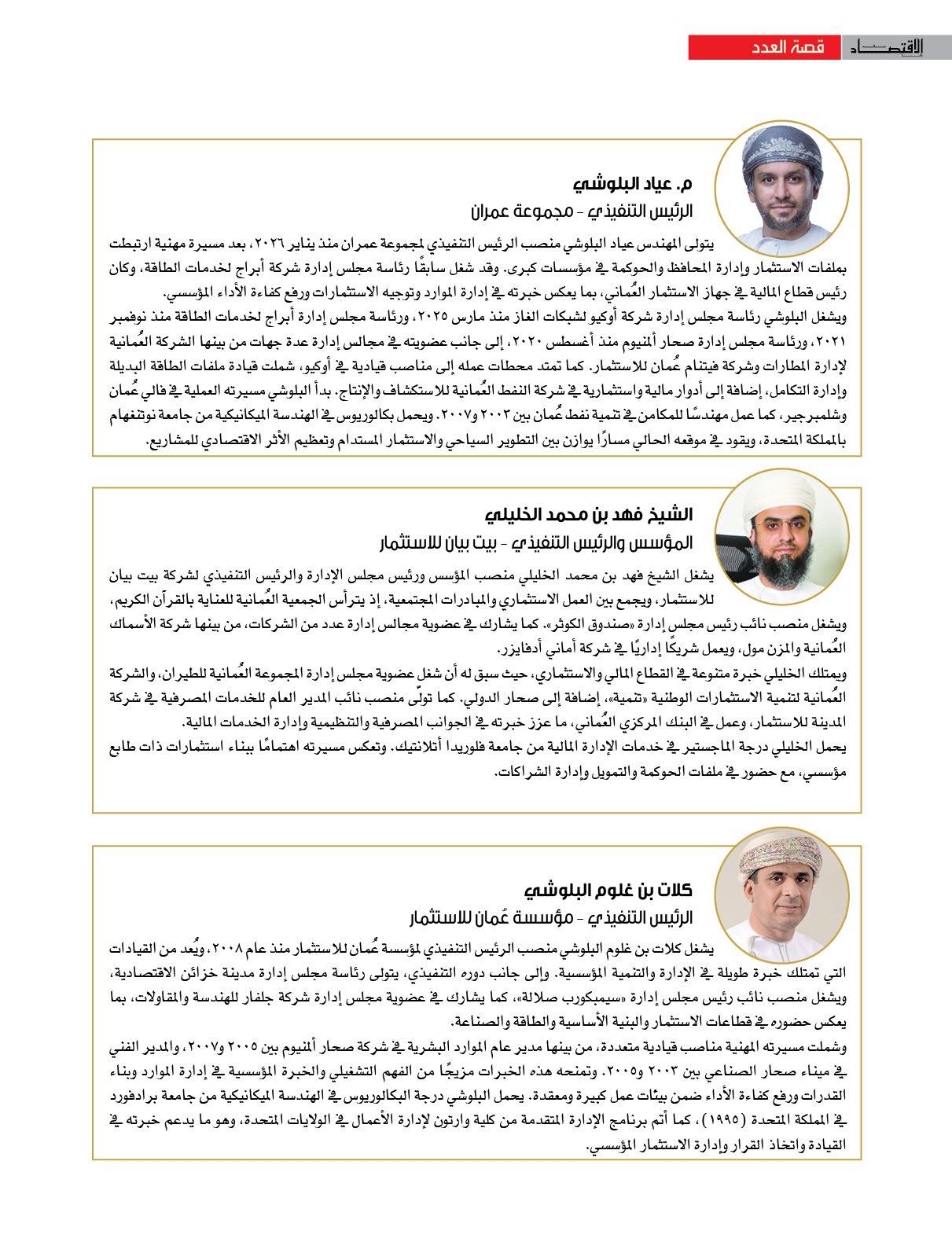 الاقتصاد قصة العدد

م. عياد البلوشي
الرئيس التنفيذي - مجموعة عمران

يتولى المهندس عياد البلوشي منصب الرئيس التنفيذي لمجموعة عمران منذ يناير ٢٠٢٦، بعد مسيرة مهنية ارتبطت بملفات الاستثمار وإدارة المحافظ والحوكمة في مؤسسات كبرى. وقد شغل سابقًا رئاسة مجلس إدارة شركة أبراج لخدمات الطاقة، وكان رئيس قطاع المالية في جهاز الاستثمار العُماني، بما يعكس خبرته في إدارة الموارد وتوجيه الاستثمارات ورفع كفاءة الأداء المؤسسي.
ويشغل البلوشي رئاسة مجلس إدارة شركة أوكيو لشبكات الغاز منذ مارس ٢٠٢٥، ورئاسة مجلس إدارة أبراج لخدمات الطاقة منذ نوفمبر ٢٠٢١، ورئاسة مجلس إدارة صحار ألمنيوم منذ أغسطس ٢٠٢٠، إلى جانب عضويته في مجالس إدارة عدة جهات من بينها الشركة العُمانية لإدارة المطارات وشركة فيتنام عُمان للاستثمار. كما تمتد محطات عمله إلى مناصب قيادية في أوكيو، شملت قيادة ملفات الطاقة البديلة وإدارة التكامل، إضافة إلى أدوار مالية واستثمارية في شركة النفط العُمانية للاستكشاف والإنتاج. بدأ البلوشي مسيرته العملية في فالي عُمان وشلمبرجير، كما عمل مهندسًا للمكامن في تنمية نفط عُمان بين ٢٠٠٣ و٢٠٠٧. ويحمل بكالوريوس في الهندسة الميكانيكية من جامعة نوتنغهام بالمملكة المتحدة، ويقود في موقعه الحالي مسارًا يوازن بين التطوير السياحي والاستثمار المستدام وتعظيم الأثر الاقتصادي للمشاريع.

الشيخ فهد بن محمد الخليلي
المؤسس والرئيس التنفيذي - بيت بيان للاستثمار

يشغل الشيخ فهد بن محمد الخليلي منصب المؤسس ورئيس مجلس الإدارة والرئيس التنفيذي لشركة بيت بيان للاستثمار، ويجمع بين العمل الاستثماري والمبادرات المجتمعية، إذ يترأس الجمعية العُمانية للعناية بالقرآن الكريم، ويشغل منصب نائب رئيس مجلس إدارة «صندوق الكوثر». كما يشارك في عضوية مجالس إدارة عدد من الشركات، من بينها شركة الأسماك العُمانية والمزن مول، ويعمل شريكًا إداريًا في شركة أماني أدفايزر.
ويمتلك الخليلي خبرة متنوعة في القطاع المالي والاستثماري، حيث سبق له أن شغل عضوية مجلس إدارة المجموعة العُمانية للطيران، والشركة العُمانية لتنمية الاستثمارات الوطنية «تنمية»، إضافة إلى صحار الدولي. كما تولّى منصب نائب المدير العام للخدمات المصرفية في شركة المدينة للاستثمار، وعمل في البنك المركزي العُماني، ما عزز خبرته في الجوانب المصرفية والتنظيمية وإدارة الخدمات المالية.
يحمل الخليلي درجة الماجستير في خدمات الإدارة المالية من جامعة فلوريدا أتلانتيك. وتعكس مسيرته اهتمامًا ببناء استثمارات ذات طابع مؤسسي، مع حضور في ملفات الحوكمة والتمويل وإدارة الشراكات.

كلات بن غلوم البلوشي
الرئيس التنفيذي - مؤسسة عُمان للاستثمار

يشغل كلات بن غلوم البلوشي منصب الرئيس التنفيذي لمؤسسة عُمان للاستثمار منذ عام ٢٠٠٨، ويُعد من القيادات التي تمتلك خبرة طويلة في الإدارة والتنمية المؤسسية. وإلى جانب دوره التنفيذي، يتولى رئاسة مجلس إدارة مدينة خزائن الاقتصادية، ويشغل منصب نائب رئيس مجلس إدارة «سيمبكورب صلالة»، كما يشارك في عضوية مجلس إدارة شركة جلفار للهندسة والمقاولات، بما يعكس حضوره في قطاعات الاستثمار والبنية الأساسية والطاقة والصناعة.
وشملت مسيرته المهنية مناصب قيادية متعددة، من بينها مدير عام الموارد البشرية في شركة صحار ألمنيوم بين ٢٠٠٥ و٢٠٠٧، والمدير الفني في ميناء صحار الصناعي بين ٢٠٠٣ و٢٠٠٥. وتمنحه هذه الخبرات مزيجًا من الفهم التشغيلي والخبرة المؤسسية في إدارة الموارد وبناء القدرات ورفع كفاءة الأداء ضمن بيئات عمل كبيرة ومعقدة. يحمل البلوشي درجة البكالوريوس في الهندسة الميكانيكية من جامعة برادفورد في المملكة المتحدة (١٩٩٥)، كما أتم برنامج الإدارة المتقدمة من كلية وارتون لإدارة الأعمال في الولايات المتحدة، وهو ما يدعم خبرته في القيادة واتخاذ القرار وإدارة الاستثمار المؤسسي.